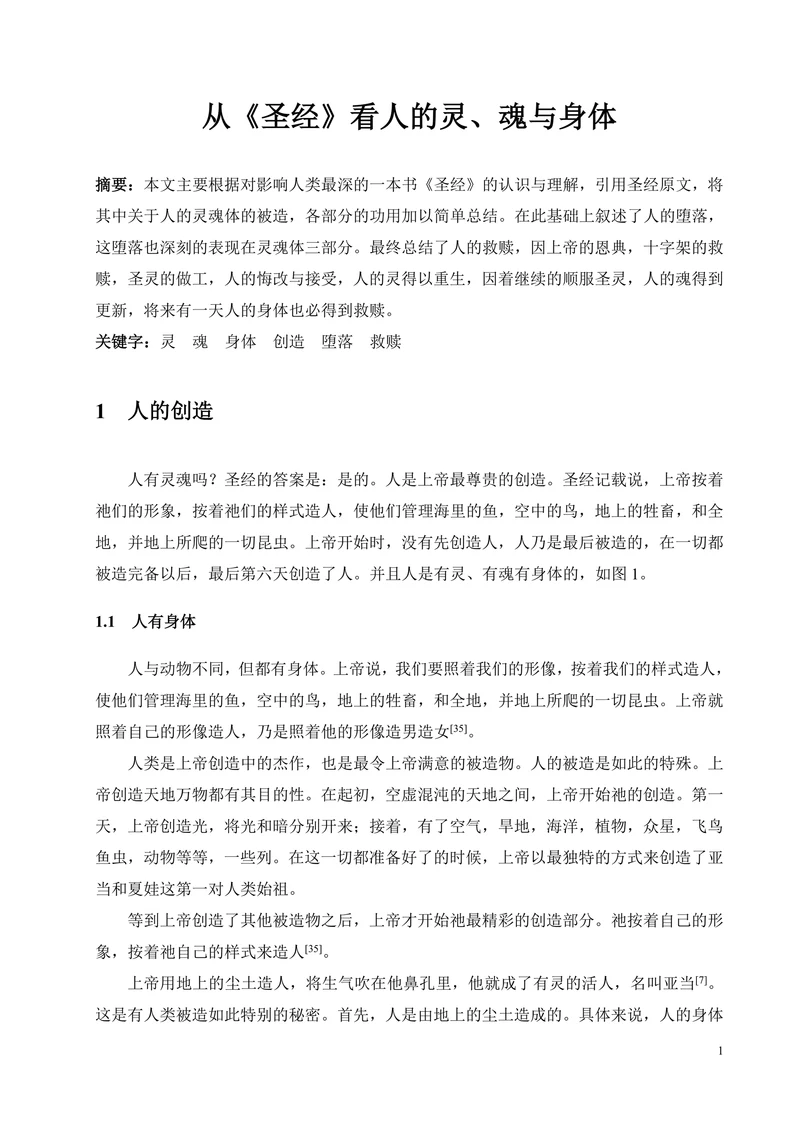 从《圣经》看人的灵、魂与身体

摘要：本文主要根据对影响人类最深的一本书《圣经》的认识与理解，引用圣经原文，将其中关于人的灵魂体的被造，各部分的功用加以简单总结。在此基础上叙述了人的堕落，这堕落也深刻的表现在灵魂体三部分。最终总结了人的救赎，因上帝的恩典，十字架的救赎，圣灵的做工，人的悔改与接受，人的灵得以重生，因着继续的顺服圣灵，人的魂得到更新，将来有一天人的身体也必得到救赎。

关键字：灵　魂　身体　创造　堕落　救赎

1　人的创造

人有灵魂吗？圣经的答案是：是的。人是上帝最尊贵的创造。圣经记载说，上帝按着祂们的形象，按着祂们的样式造人，使他们管理海里的鱼，空中的鸟，地上的牲畜，和全地，并地上所爬的一切昆虫。上帝开始时，没有先创造人，人乃是最后被造的，在一切都被造完备以后，最后第六天创造了人。并且人是有灵、有魂有身体的，如图 1。

1.1　人有身体

人与动物不同，但都有身体。上帝说，我们要照着我们的形像，按着我们的样式造人，使他们管理海里的鱼，空中的鸟，地上的牲畜，和全地，并地上所爬的一切昆虫。上帝就照着自己的形像造人，乃是照着他的形像造男造女$^{[35]}$。

人类是上帝创造中的杰作，也是最令上帝满意的被造物。人的被造是如此的特殊。上帝创造天地万物都有其目的性。在起初，空虚混沌的天地之间，上帝开始祂的创造。第一天，上帝创造光，将光和暗分别开来；接着，有了空气，旱地，海洋，植物，众星，飞鸟鱼虫，动物等等，一些列。在这一切都准备好了的时候，上帝以最独特的方式来创造了亚当和夏娃这第一对人类始祖。

等到上帝创造了其他被造物之后，上帝才开始祂最精彩的创造部分。祂按着自己的形象，按着祂自己的样式来造人$^{[35]}$。

上帝用地上的尘土造人，将生气吹在他鼻孔里，他就成了有灵的活人，名叫亚当$^{[7]}$。这是有人类被造如此特别的秘密。首先，人是由地上的尘土造成的。具体来说，人的身体

1